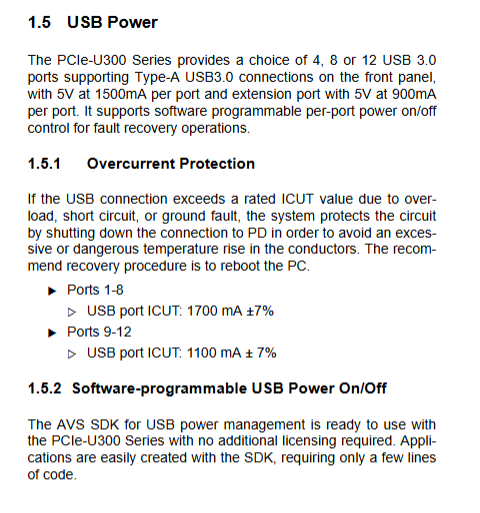 1.5 USB Power

The PCIe-U300 Series provides a choice of 4, 8 or 12 USB 3.0 ports supporting Type-A USB3.0 connections on the front panel, with 5V at 1500mA per port and extension port with 5V at 900mA per port. It supports software programmable per-port power on/off control for fault recovery operations.

1.5.1 Overcurrent Protection

If the USB connection exceeds a rated ICUT value due to overload, short circuit, or ground fault, the system protects the circuit by shutting down the connection to PD in order to avoid an excessive or dangerous temperature rise in the conductors. The recommend recovery procedure is to reboot the PC.

▶ Ports 1-8
▷ USB port ICUT: 1700 mA ±7%
▶ Ports 9-12
▷ USB port ICUT: 1100 mA ± 7%

1.5.2 Software-programmable USB Power On/Off

The AVS SDK for USB power management is ready to use with the PCIe-U300 Series with no additional licensing required. Applications are easily created with the SDK, requiring only a few lines of code.